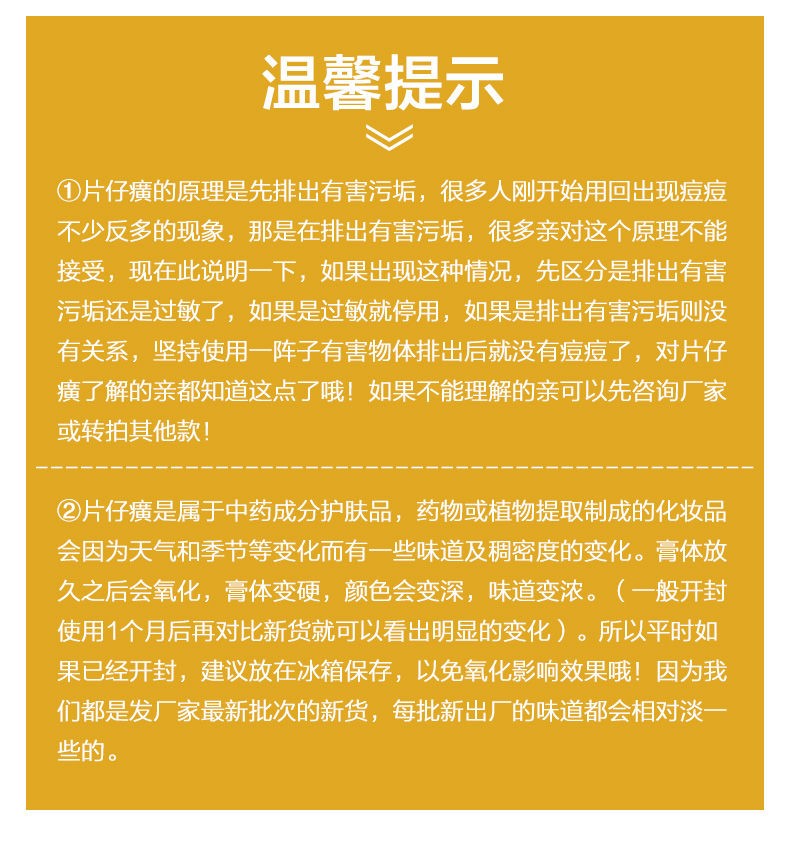 温馨提示

①片仔癀的原理是先排出有害污垢，很多人刚开始用回出现痘痘不少反多的现象，那是在排出有害污垢，很多亲对这个原理不能接受，现在此说明一下，如果出现这种情况，先区分是排出有害污垢还是过敏了，如果是过敏就停用，如果是排出有害污垢则没有关系，坚持使用一阵子有害物体排出后就没有痘痘了，对片仔癀了解的亲都知道这点了哦！如果不能理解的亲可以先咨询厂家或转拍其他款！

②片仔癀是属于中药成分护肤品，药物或植物提取制成的化妆品会因为天气和季节等变化而有一些味道及稠密度的变化。膏体放久之后会氧化，膏体变硬，颜色会变深，味道变浓。（一般开封使用1个月后再对比新货就可以看出明显的变化）。所以平时如果已经开封，建议放在冰箱保存，以免氧化影响效果哦！因为我们都是发厂家最新批次的新货，每批新出厂的味道都会相对淡一些的。